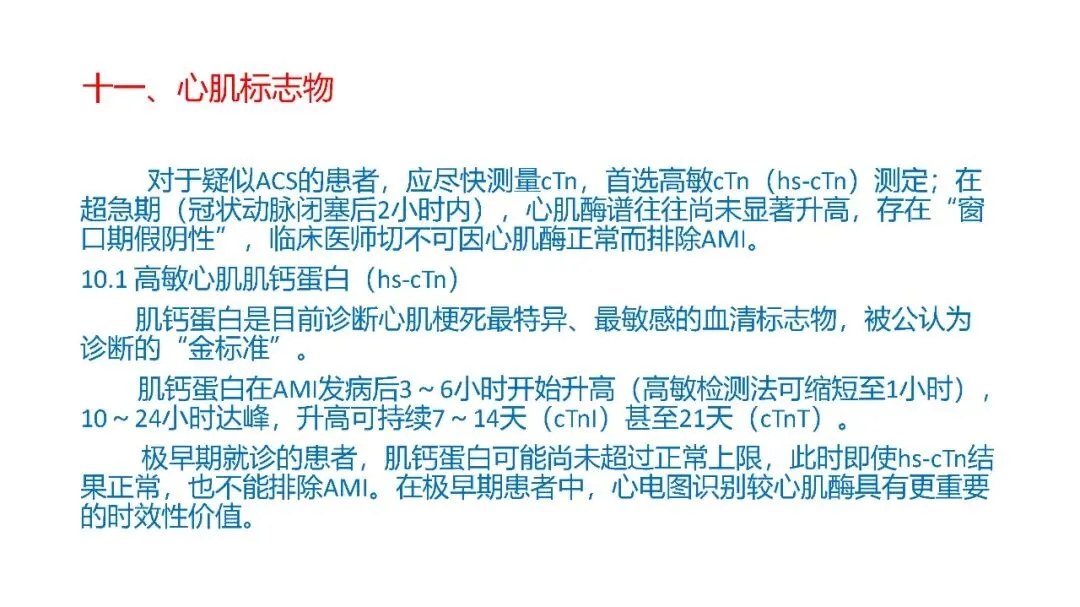 十一、心肌标志物

对于疑似ACS的患者，应尽快测量cTn，首选高敏cTn（hs-cTn）测定；在超急期（冠状动脉闭塞后2小时内），心肌酶谱往往尚未显著升高，存在“窗口期假阴性”，临床医师切不可因心肌酶正常而排除AMI。

10.1 高敏心肌肌钙蛋白（hs-cTn）

肌钙蛋白是目前诊断心肌梗死最特异、最敏感的血清标志物，被公认为诊断的“金标准”。

肌钙蛋白在AMI发病后3～6小时开始升高（高敏检测法可缩短至1小时），10～24小时达峰，升高可持续7～14天（cTnI）甚至21天（cTnT）。

极早期就诊的患者，肌钙蛋白可能尚未超过正常上限，此时即使hs-cTn结果正常，也不能排除AMI。在极早期患者中，心电图识别较心肌酶具有更重要的时效性价值。